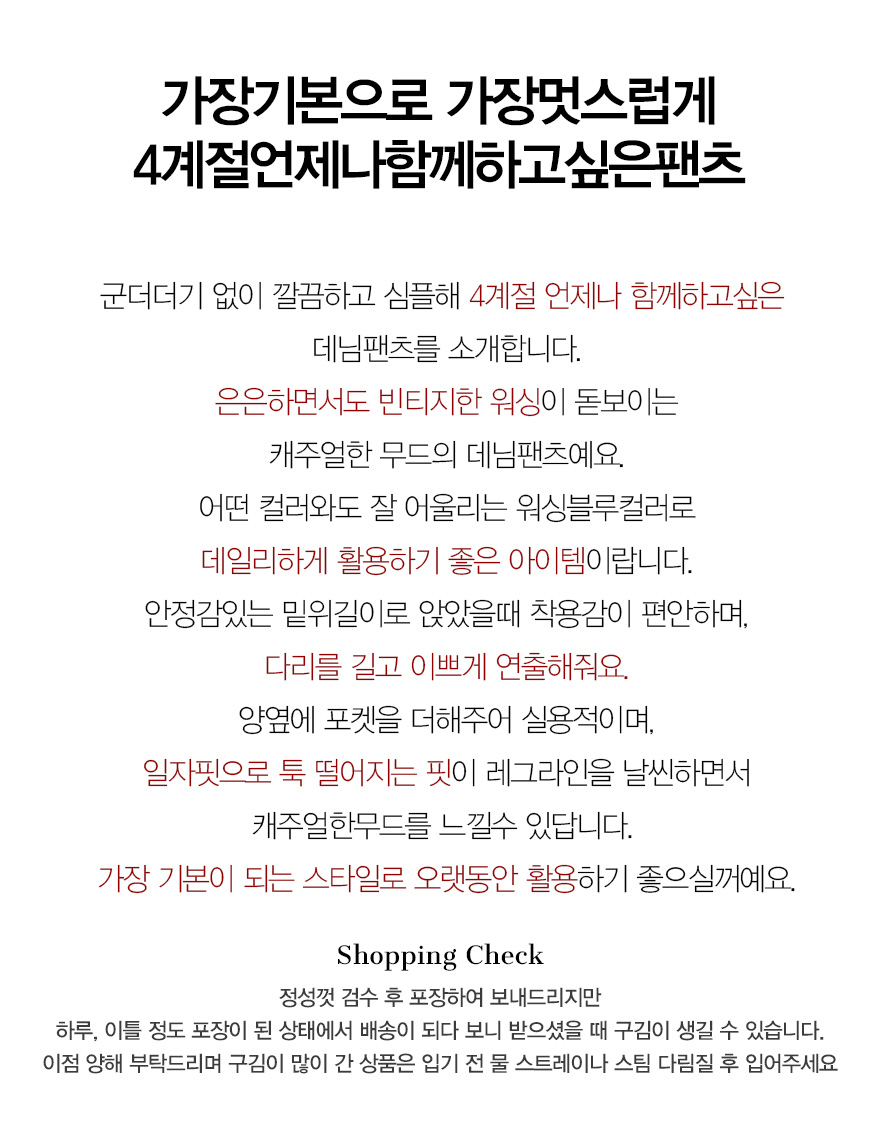 가장기본으로 가장멋스럽게
4계절언제나함께하고싶은팬츠

군더더기 없이 깔끔하고 심플해 4계절 언제나 함께하고싶은
데님팬츠를 소개합니다.
은은하면서도 빈티지한 워싱이 돋보이는
캐주얼한 무드의 데님팬츠예요.
어떤 컬러와도 잘 어울리는 워싱블루컬러로
데일리하게 활용하기 좋은 아이템이랍니다.
안정감있는 밑위길이로 앉았을때 착용감이 편안하며,
다리를 길고 이쁘게 연출해줘요.
양옆에 포켓을 더해주어 실용적이며,
일자핏으로 툭 떨어지는 핏이 레그라인을 날씬하면서
캐주얼한무드를 느낄수 있답니다.
가장 기본이 되는 스타일로 오랫동안 활용하기 좋으실꺼예요.

Shopping Check

정성껏 검수 후 포장하여 보내드리지만
하루, 이틀 정도 포장이 된 상태에서 배송이 되다 보니 받으셨을 때 구김이 생길 수 있습니다.
이점 양해 부탁드리며 구김이 많이 간 상품은 입기 전 물 스트레이나 스팀 다림질 후 입어주세요